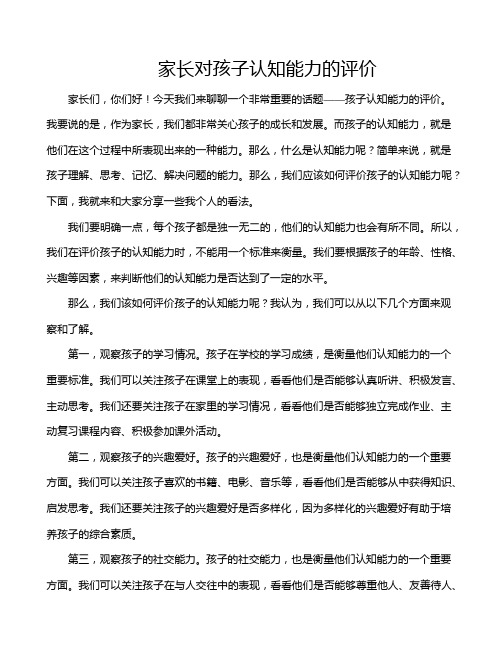 家长对孩子认知能力的评价

家长们，你们好！今天我们来聊聊一个非常重要的话题——孩子认知能力的评价。我要说的是，作为家长，我们都非常关心孩子的成长和发展。而孩子的认知能力，就是他们在这个过程中所表现出来的一种能力。那么，什么是认知能力呢？简单来说，就是孩子理解、思考、记忆、解决问题的能力。那么，我们应该如何评价孩子的认知能力呢？下面，我就来和大家分享一些我个人的看法。

我们要明确一点，每个孩子都是独一无二的，他们的认知能力也会有所不同。所以，我们在评价孩子的认知能力时，不能用一个标准来衡量。我们要根据孩子的年龄、性格、兴趣等因素，来判断他们的认知能力是否达到了一定的水平。

那么，我们该如何评价孩子的认知能力呢？我认为，我们可以从以下几个方面来观察和了解。

第一，观察孩子的学习情况。孩子在学校的学习成绩，是衡量他们认知能力的一个重要标准。我们可以关注孩子在课堂上的表现，看看他们是否能够认真听讲、积极发言、主动思考。我们还要关注孩子在家里的学习情况，看看他们是否能够独立完成作业、主动复习课程内容、积极参加课外活动。

第二，观察孩子的兴趣爱好。孩子的兴趣爱好，也是衡量他们认知能力的一个重要方面。我们可以关注孩子喜欢的书籍、电影、音乐等，看看他们是否能够从中获得知识、启发思考。我们还要关注孩子的兴趣爱好是否多样化，因为多样化的兴趣爱好有助于培养孩子的综合素质。

第三，观察孩子的社交能力。孩子的社交能力，也是衡量他们认知能力的一个重要方面。我们可以关注孩子在与人交往中的表现，看看他们是否能够尊重他人、友善待人、